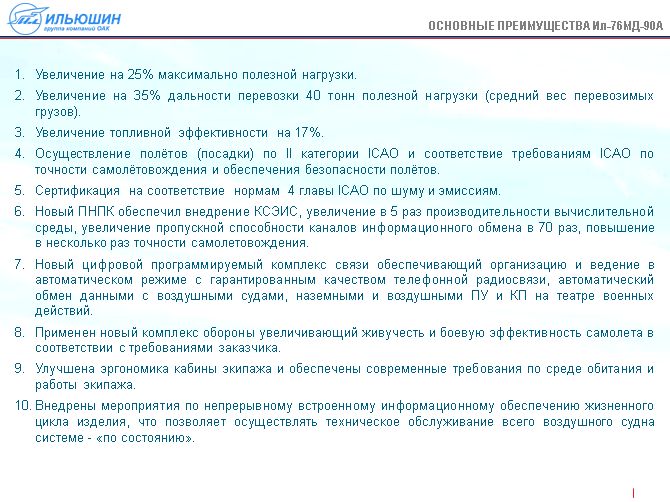 ИЛЬЮШИН
группа компаний ОАК

ОСНОВНЫЕ ПРЕИМУЩЕСТВА Ил-76МД-90А

1. Увеличение на 25% максимально полезной нагрузки.

2. Увеличение на 35% дальности перевозки 40 тонн полезной нагрузки (средний вес перевозимых грузов).

3. Увеличение топливной эффективности на 17%.

4. Осуществление полётов (посадки) по II категории ICAO и соответствие требованиям ICAO по точности самолётовождения и обеспечения безопасности полётов.

5. Сертификация на соответствие нормам 4 главы ICAO по шуму и эмиссиям.

6. Новый ПНПК обеспечил внедрение КСЭИС, увеличение в 5 раз производительности вычислительной среды, увеличение пропускной способности каналов информационного обмена в 70 раз, повышение в несколько раз точности самолетовождения.

7. Новый цифровой программируемый комплекс связи обеспечивающий организацию и ведение в автоматическом режиме с гарантированным качеством телефонной радиосвязи, автоматический обмен данными с воздушными судами, наземными и воздушными ПУ и КП на театре военных действий.

8. Применен новый комплекс обороны увеличивающий живучесть и боевую эффективность самолета в соответствии с требованиями заказчика.

9. Улучшена эргономика кабины экипажа и обеспечены современные требования по среде обитания и работы экипажа.

10. Внедрены мероприятия по непрерывному встроенному информационному обеспечению жизненного цикла изделия, что позволяет осуществлять техническое обслуживание всего воздушного судна системе - «по состоянию».